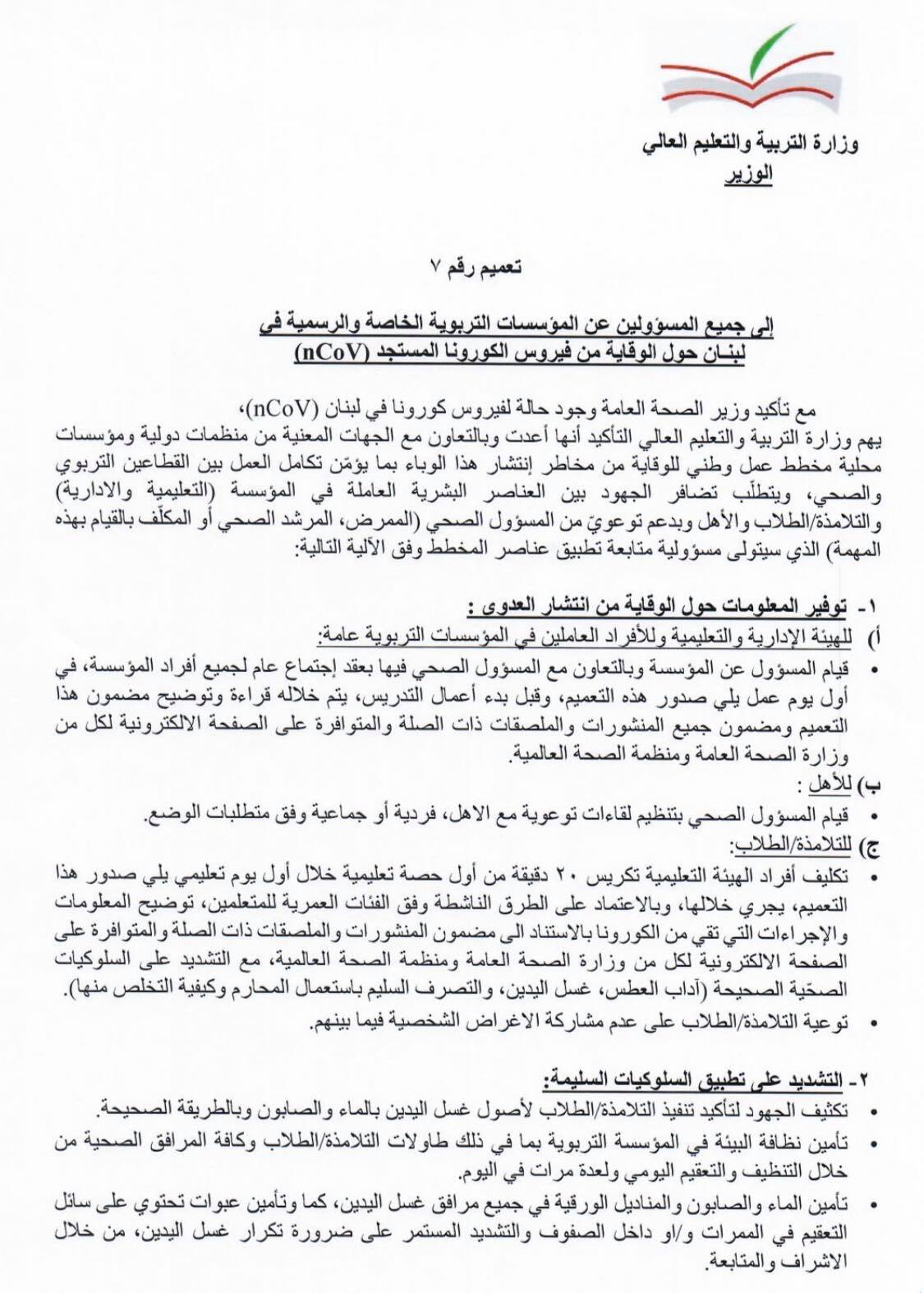 وزارة التربية والتعليم العالي
الوزير

تعميم رقم ٧

إلى جميع المسؤولين عن المؤسسات التربوية الخاصة والرسمية في لبنـان حول الوقاية من فيروس الكورونا المستجد (nCoV)

مع تأكيد وزير الصحة العامة وجود حالة لفيروس كورونا في لبنان (nCoV)،
يهم وزارة التربية والتعليم العالي التأكيد أنها أعدت وبالتعاون مع الجهات المعنية من منظمات دولية ومؤسسات محلية مخطط عمل وطني للوقاية من مخاطر إنتشار هذا الوباء بما يؤمّن تكامل العمل بين القطاعين التربوي والصحي، ويتطلّب تضافر الجهود بين العناصر البشرية العاملة في المؤسسة (التعليمية والادارية) والتلامذة/الطلاب والأهل وبدعم توعويّ من المسؤول الصحي (الممرض، المرشد الصحي أو المكلّف بالقيام بهذه المهمة) الذي سيتولى مسؤولية متابعة تطبيق عناصر المخطط وفق الآلية التالية:

١- توفير المعلومات حول الوقاية من انتشار العدوى :
أ) للهيئة الإدارية والتعليمية وللأفراد العاملين في المؤسسات التربوية عامة:
• قيام المسؤول عن المؤسسة وبالتعاون مع المسؤول الصحي فيها بعقد إجتماع عام لجميع أفراد المؤسسة، في أول يوم عمل يلي صدور هذه التعميم، وقبل بدء أعمال التدريس، يتم خلاله قراءة وتوضيح مضمون هذا التعميم ومضمون جميع المنشورات والملصقات ذات الصلة والمتوافرة على الصفحة الالكترونية لكل من وزارة الصحة العامة ومنظمة الصحة العالمية.
ب) للأهل :
• قيام المسؤول الصحي بتنظيم لقاءات توعوية مع الاهل، فردية أو جماعية وفق متطلبات الوضع.
ج) للتلامذة/الطلاب:
• تكليف أفراد الهيئة التعليمية تكريس ٢٠ دقيقة من أول حصة تعليمية خلال أول يوم تعليمي يلي صدور هذا التعميم، يجري خلالها، وبالاعتماد على الطرق الناشطة وفق الفئات العمرية للمتعلمين، توضيح المعلومات والإجراءات التي تقي من الكورونا بالاستناد الى مضمون المنشورات والملصقات ذات الصلة والمتوافرة على الصفحة الالكترونية لكل من وزارة الصحة العامة ومنظمة الصحة العالمية، مع التشديد على السلوكيات الصحّية الصحيحة (آداب العطس، غسل اليدين، والتصرف السليم باستعمال المحارم وكيفية التخلص منها).
• توعية التلامذة/الطلاب على عدم مشاركة الاغراض الشخصية فيما بينهم.

٢- التشديد على تطبيق السلوكيات السليمة:
• تكثيف الجهود لتأكيد تنفيذ التلامذة/الطلاب لأصول غسل اليدين بالماء والصابون وبالطريقة الصحيحة.
• تأمين نظافة البيئة في المؤسسة التربوية بما في ذلك طاولات التلامذة/الطلاب وكافة المرافق الصحية من خلال التنظيف والتعقيم اليومي ولعدة مرات في اليوم.
• تأمين الماء والصابون والمناديل الورقية في جميع مرافق غسل اليدين، كما وتأمين عبوات تحتوي على سائل التعقيم في الممرات و/او داخل الصفوف والتشديد المستمر على ضرورة تكرار غسل اليدين، من خلال الاشراف والمتابعة.